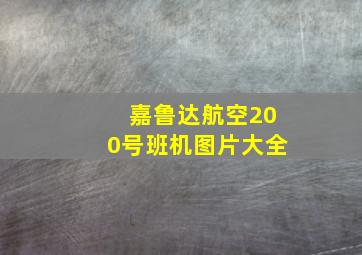 嘉鲁达航空200号班机图片大全